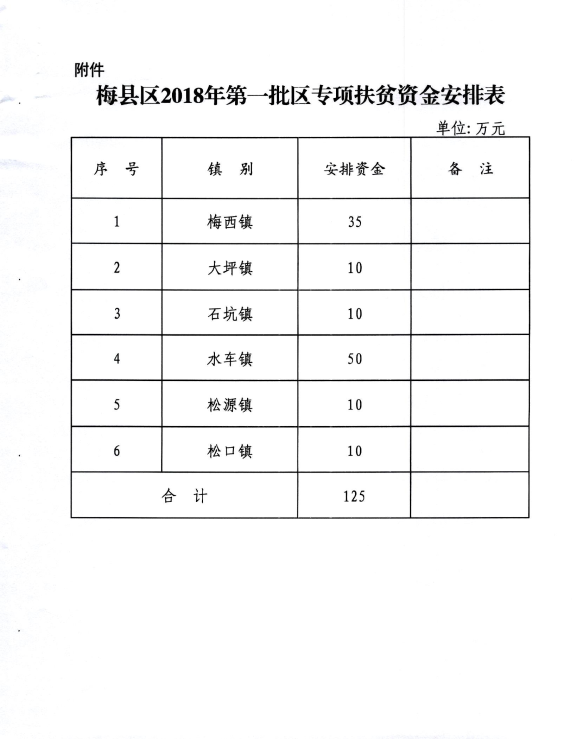 附件

梅县区2018年第一批区专项扶贫资金安排表

单位: 万元

| 序　号 | 镇　别 | 安排资金 | 备　注 |
|---|---|---|---|
| 1 | 梅西镇 | 35 | |
| 2 | 大坪镇 | 10 | |
| 3 | 石坑镇 | 10 | |
| 4 | 水车镇 | 50 | |
| 5 | 松源镇 | 10 | |
| 6 | 松口镇 | 10 | |
| 合　计 | | 125 | |